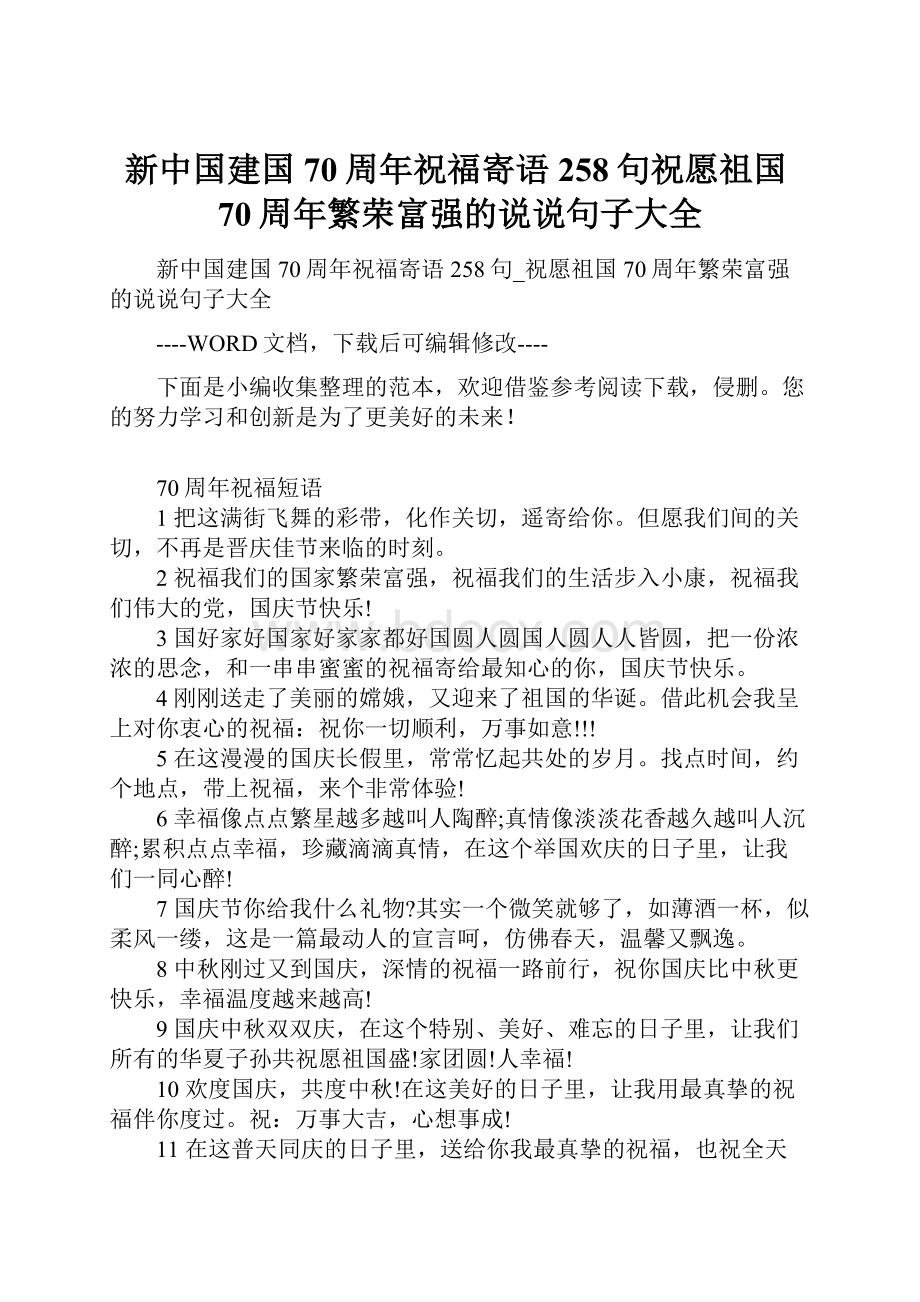 新中国建国 70 周年祝福寄语 258 句祝愿祖国 70 周年繁荣富强的说说句子大全

新中国建国 70 周年祝福寄语 258 句_祝愿祖国 70 周年繁荣富强的说说句子大全

----WORD 文档，下载后可编辑修改----

下面是小编收集整理的范本，欢迎借鉴参考阅读下载，侵删。您的努力学习和创新是为了更美好的未来！

70 周年祝福短语

1 把这满街飞舞的彩带，化作关切，遥寄给你。但愿我们间的关切，不再是晋庆佳节来临的时刻。

2 祝福我们的国家繁荣富强，祝福我们的生活步入小康，祝福我们伟大的党，国庆节快乐!

3 国好家好国家好家家都好国圆人圆国人圆人人皆圆，把一份浓浓的思念，和一串串蜜蜜的祝福寄给最知心的你，国庆节快乐。

4 刚刚送走了美丽的嫦娥，又迎来了祖国的华诞。借此机会我呈上对你衷心的祝福：祝你一切顺利，万事如意!!!

5 在这漫漫的国庆长假里，常常忆起共处的岁月。找点时间，约个地点，带上祝福，来个非常体验!

6 幸福像点点繁星越多越叫人陶醉;真情像淡淡花香越久越叫人沉醉;累积点点幸福，珍藏滴滴真情，在这个举国欢庆的日子里，让我们一同心醉!

7 国庆节你给我什么礼物?其实一个微笑就够了，如薄酒一杯，似柔风一缕，这是一篇最动人的宣言呵，仿佛春天，温馨又飘逸。

8 中秋刚过又到国庆，深情的祝福一路前行，祝你国庆比中秋更快乐，幸福温度越来越高!

9 国庆中秋双双庆，在这个特别、美好、难忘的日子里，让我们所有的华夏子孙共祝愿祖国盛!家团圆!人幸福!

10 欢度国庆，共度中秋!在这美好的日子里，让我用最真挚的祝福伴你度过。祝：万事大吉，心想事成!

11 在这普天同庆的日子里，送给你我最真挚的祝福，也祝全天